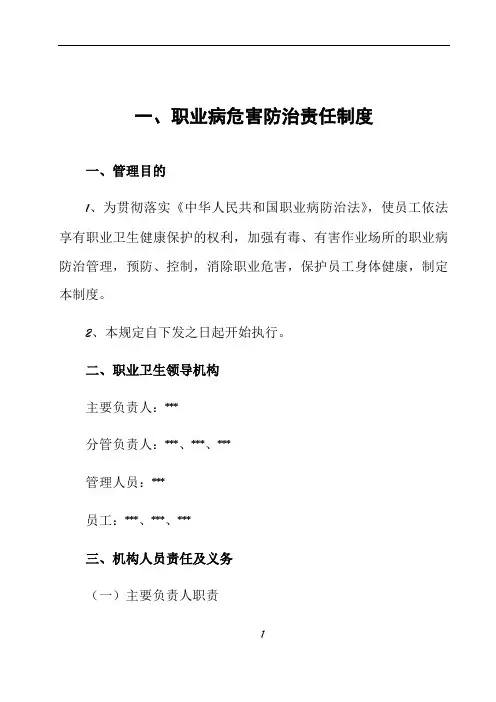 一、职业病危害防治责任制度

一、管理目的

1、为贯彻落实《中华人民共和国职业病防治法》，使员工依法享有职业卫生健康保护的权利，加强有毒、有害作业场所的职业病防治管理，预防、控制，消除职业危害，保护员工身体健康，制定本制度。

2、本规定自下发之日起开始执行。

二、职业卫生领导机构

主要负责人：***

分管负责人：***、***、***

管理人员：***

员工：***、***、***

三、机构人员责任及义务

（一）主要负责人职责

1